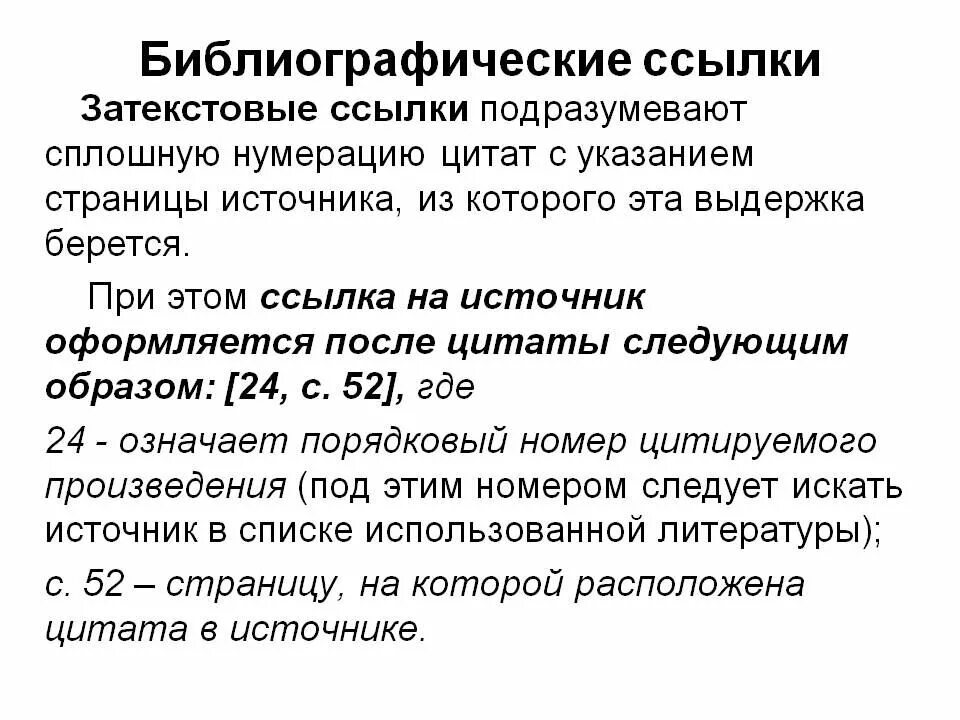 Библиографические ссылки

Затекстовые ссылки подразумевают сплошную нумерацию цитат с указанием страницы источника, из которого эта выдержка берется.

При этом ссылка на источник оформляется после цитаты следующим образом: [24, с. 52], где

24 - означает порядковый номер цитируемого произведения (под этим номером следует искать источник в списке использованной литературы);

с. 52 – страницу, на которой расположена цитата в источнике.